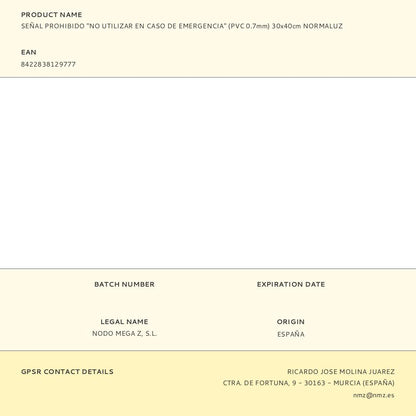 PRODUCT NAME
SEÑAL PROHIBIDO "NO UTILIZAR EN CASO DE EMERGENCIA" (PVC 0.7mm) 30x40cm NORMALUZ

EAN
8422838129777

BATCH NUMBER

EXPIRATION DATE

LEGAL NAME
NODO MEGA Z, S.L.

ORIGIN
ESPAÑA

GPSR CONTACT DETAILS

RICARDO JOSE MOLINA JUAREZ
CTRA. DE FORTUNA, 9 - 30163 - MURCIA (ESPAÑA)
nmz@nmz.es